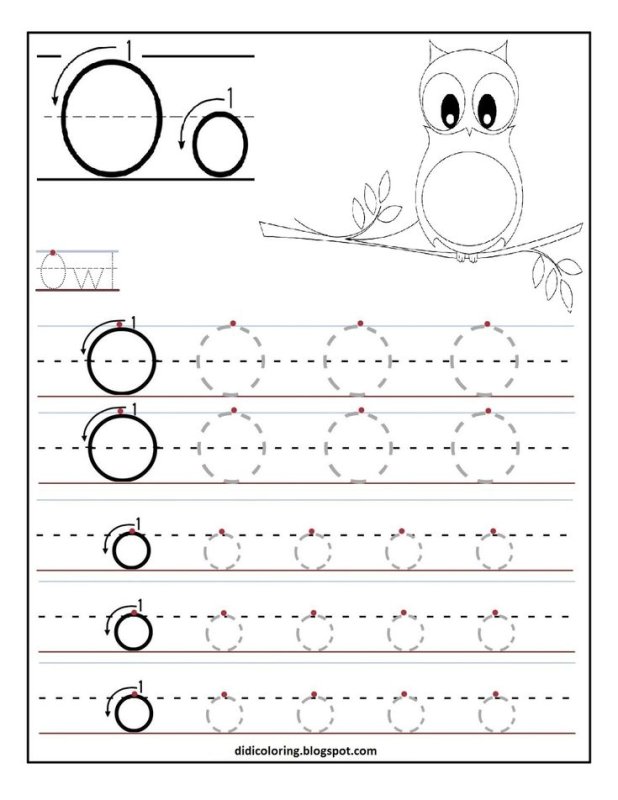 1
O
1
o

Owl

1
O O O O
1
O O O O

1
o o o o o
1
o o o o o
1
o o o o o

didicoloring.blogspot.com